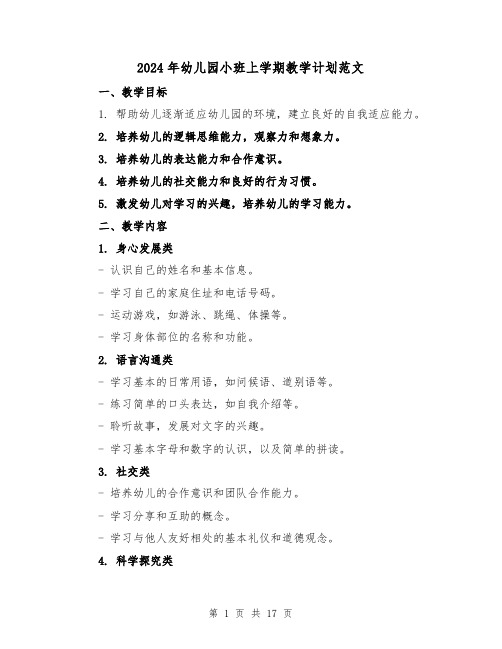 2024年幼儿园小班上学期教学计划范文

一、教学目标

1. 帮助幼儿逐渐适应幼儿园的环境，建立良好的自我适应能力。

2. 培养幼儿的逻辑思维能力，观察力和想象力。

3. 培养幼儿的表达能力和合作意识。

4. 培养幼儿的社交能力和良好的行为习惯。

5. 激发幼儿对学习的兴趣，培养幼儿的学习能力。

二、教学内容

1. 身心发展类

- 认识自己的姓名和基本信息。

- 学习自己的家庭住址和电话号码。

- 运动游戏，如游泳、跳绳、体操等。

- 学习身体部位的名称和功能。

2. 语言沟通类

- 学习基本的日常用语，如问候语、道别语等。

- 练习简单的口头表达，如自我介绍等。

- 聆听故事，发展对文字的兴趣。

- 学习基本字母和数字的认识，以及简单的拼读。

3. 社交类

- 培养幼儿的合作意识和团队合作能力。

- 学习分享和互助的概念。

- 学习与他人友好相处的基本礼仪和道德观念。

4. 科学探究类

第 1 页 共 17 页